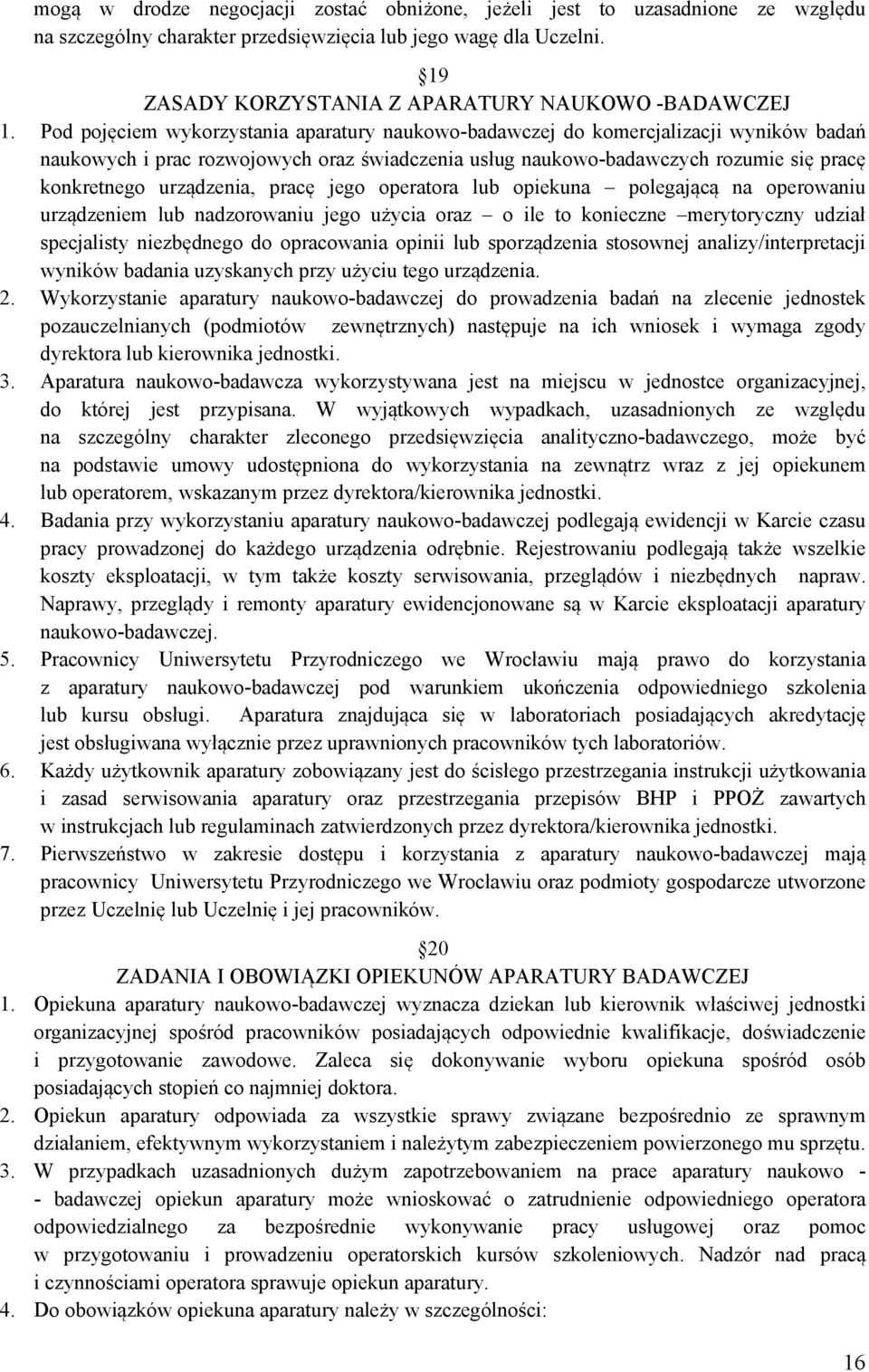 mogą w drodze negocjacji zostać obniżone, jeżeli jest to uzasadnione ze względu na szczególny charakter przedsięwzięcia lub jego wagę dla Uczelni.

19
ZASADY KORZYSTANIA Z APARATURY NAUKOWO -BADAWCZEJ

1. Pod pojęciem wykorzystania aparatury naukowo-badawczej do komercjalizacji wyników badań naukowych i prac rozwojowych oraz świadczenia usług naukowo-badawczych rozumie się pracę konkretnego urządzenia, pracę jego operatora lub opiekuna – polegającą na operowaniu urządzeniem lub nadzorowaniu jego użycia oraz – o ile to konieczne –merytoryczny udział specjalisty niezbędnego do opracowania opinii lub sporządzenia stosownej analizy/interpretacji wyników badania uzyskanych przy użyciu tego urządzenia.
2. Wykorzystanie aparatury naukowo-badawczej do prowadzenia badań na zlecenie jednostek pozauczelnianych (podmiotów zewnętrznych) następuje na ich wniosek i wymaga zgody dyrektora lub kierownika jednostki.
3. Aparatura naukowo-badawcza wykorzystywana jest na miejscu w jednostce organizacyjnej, do której jest przypisana. W wyjątkowych wypadkach, uzasadnionych ze względu na szczególny charakter zleconego przedsięwzięcia analityczno-badawczego, może być na podstawie umowy udostępniona do wykorzystania na zewnątrz wraz z jej opiekunem lub operatorem, wskazanym przez dyrektora/kierownika jednostki.
4. Badania przy wykorzystaniu aparatury naukowo-badawczej podlegają ewidencji w Karcie czasu pracy prowadzonej do każdego urządzenia odrębnie. Rejestrowaniu podlegają także wszelkie koszty eksploatacji, w tym także koszty serwisowania, przeglądów i niezbędnych napraw. Naprawy, przeglądy i remonty aparatury ewidencjonowane są w Karcie eksploatacji aparatury naukowo-badawczej.
5. Pracownicy Uniwersytetu Przyrodniczego we Wrocławiu mają prawo do korzystania z aparatury naukowo-badawczej pod warunkiem ukończenia odpowiedniego szkolenia lub kursu obsługi. Aparatura znajdująca się w laboratoriach posiadających akredytację jest obsługiwana wyłącznie przez uprawnionych pracowników tych laboratoriów.
6. Każdy użytkownik aparatury zobowiązany jest do ścisłego przestrzegania instrukcji użytkowania i zasad serwisowania aparatury oraz przestrzegania przepisów BHP i PPOŻ zawartych w instrukcjach lub regulaminach zatwierdzonych przez dyrektora/kierownika jednostki.
7. Pierwszeństwo w zakresie dostępu i korzystania z aparatury naukowo-badawczej mają pracownicy Uniwersytetu Przyrodniczego we Wrocławiu oraz podmioty gospodarcze utworzone przez Uczelnię lub Uczelnię i jej pracowników.

20
ZADANIA I OBOWIĄZKI OPIEKUNÓW APARATURY BADAWCZEJ

1. Opiekuna aparatury naukowo-badawczej wyznacza dziekan lub kierownik właściwej jednostki organizacyjnej spośród pracowników posiadających odpowiednie kwalifikacje, doświadczenie i przygotowanie zawodowe. Zaleca się dokonywanie wyboru opiekuna spośród osób posiadających stopień co najmniej doktora.
2. Opiekun aparatury odpowiada za wszystkie sprawy związane bezpośrednio ze sprawnym działaniem, efektywnym wykorzystaniem i należytym zabezpieczeniem powierzonego mu sprzętu.
3. W przypadkach uzasadnionych dużym zapotrzebowaniem na prace aparatury naukowo - - badawczej opiekun aparatury może wnioskować o zatrudnienie odpowiedniego operatora odpowiedzialnego za bezpośrednie wykonywanie pracy usługowej oraz pomoc w przygotowaniu i prowadzeniu operatorskich kursów szkoleniowych. Nadzór nad pracą i czynnościami operatora sprawuje opiekun aparatury.
4. Do obowiązków opiekuna aparatury należy w szczególności:

16